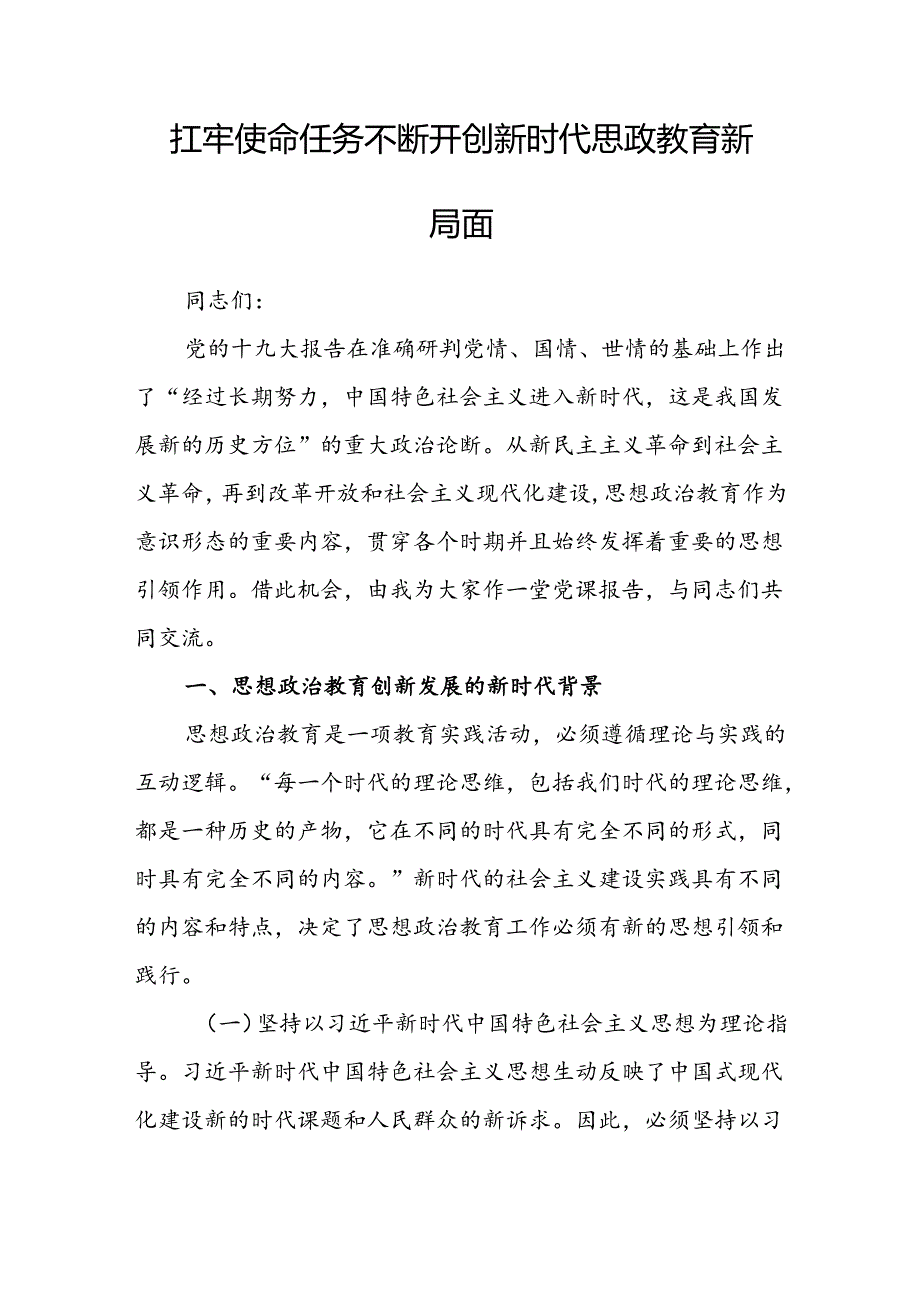 扛牢使命任务不断开创新时代思政教育新局面

同志们：

党的十九大报告在准确研判党情、国情、世情的基础上作出了“经过长期努力，中国特色社会主义进入新时代，这是我国发展新的历史方位”的重大政治论断。从新民主主义革命到社会主义革命，再到改革开放和社会主义现代化建设，思想政治教育作为意识形态的重要内容，贯穿各个时期并且始终发挥着重要的思想引领作用。借此机会，由我为大家作一堂党课报告，与同志们共同交流。

一、思想政治教育创新发展的新时代背景

思想政治教育是一项教育实践活动，必须遵循理论与实践的互动逻辑。“每一个时代的理论思维，包括我们时代的理论思维，都是一种历史的产物，它在不同的时代具有完全不同的形式，同时具有完全不同的内容。”新时代的社会主义建设实践具有不同的内容和特点，决定了思想政治教育工作必须有新的思想引领和践行。

（一）坚持以习近平新时代中国特色社会主义思想为理论指导。习近平新时代中国特色社会主义思想生动反映了中国式现代化建设新的时代课题和人民群众的新诉求。因此，必须坚持以习